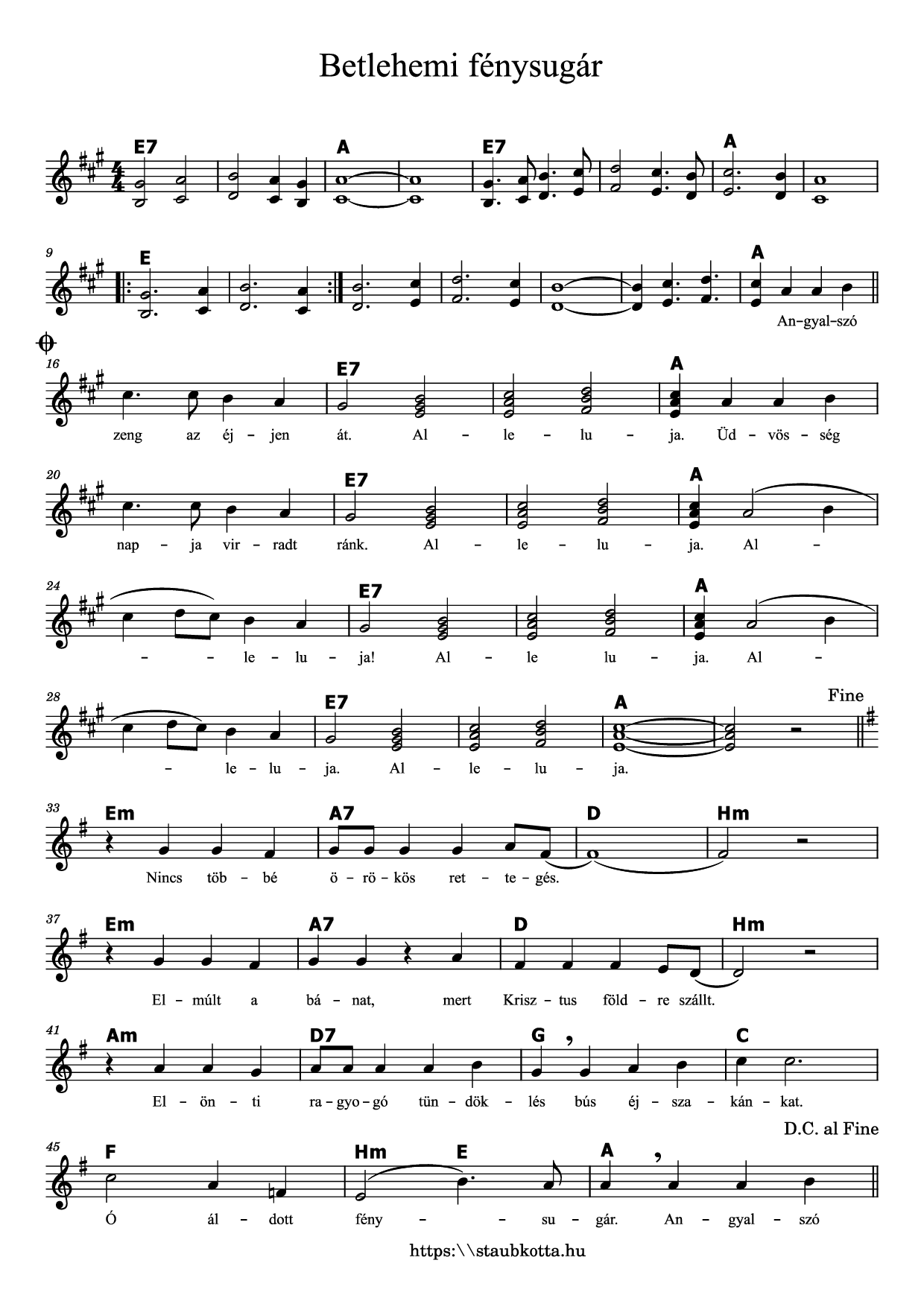 Betlehemi fénysugár

E7 A E7 A

9
E A

An-gyal-szó

16
E7 A
zeng az éj - jen át. Al - le - lu - ja. Üd - vös - ség

20
E7 A
nap - ja vir - radt ránk. Al - le - lu - ja. Al -

24
E7 A
- - le - lu - ja! Al - le lu - ja. Al -

28
E7 A Fine
- le - lu - ja. Al - le - lu - ja.

33
Em A7 D Hm
Nincs töb - bé ö - rö - kös ret - te - gés.

37
Em A7 D Hm
El - múlt a bá - nat, mert Krisz - tus föld - re szállt.

41
Am D7 G C
El - ön - ti ra - gyo - gó tün - dök - lés bús éj - sza - kán - kat.

D.C. al Fine

45
F Hm E A
Ó ál - dott fény - - su - gár. An - gyal - szó

https:\\staubkotta.hu